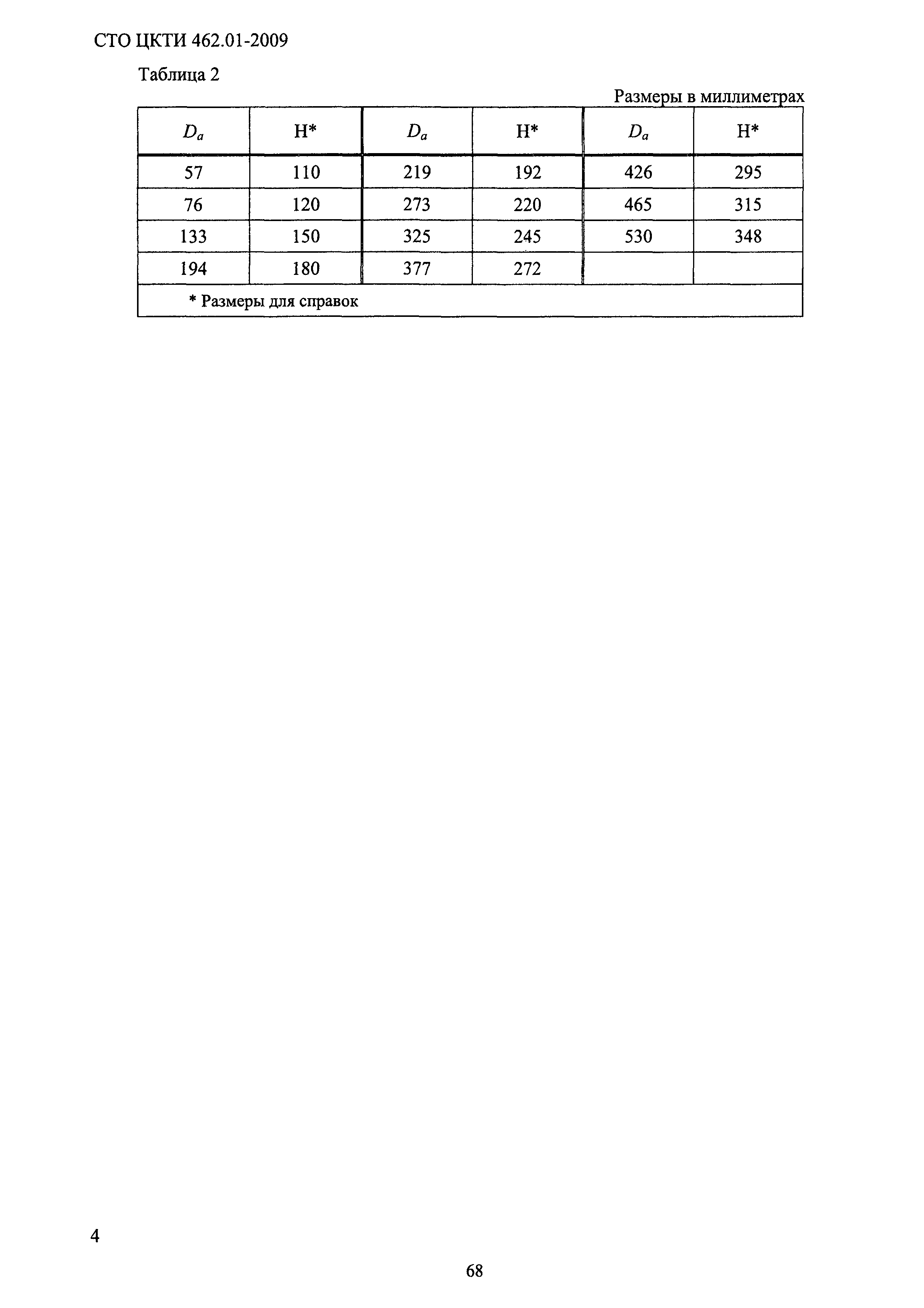 СТО ЦКТИ 462.01-2009

Таблица 2

Размеры в миллиметрах

| $D_a$ | H* | $D_a$ | H* | $D_a$ | H* |
|---|---|---|---|---|---|
| 57 | 110 | 219 | 192 | 426 | 295 |
| 76 | 120 | 273 | 220 | 465 | 315 |
| 133 | 150 | 325 | 245 | 530 | 348 |
| 194 | 180 | 377 | 272 | | |
| * Размеры для справок | | | | | |

4

68